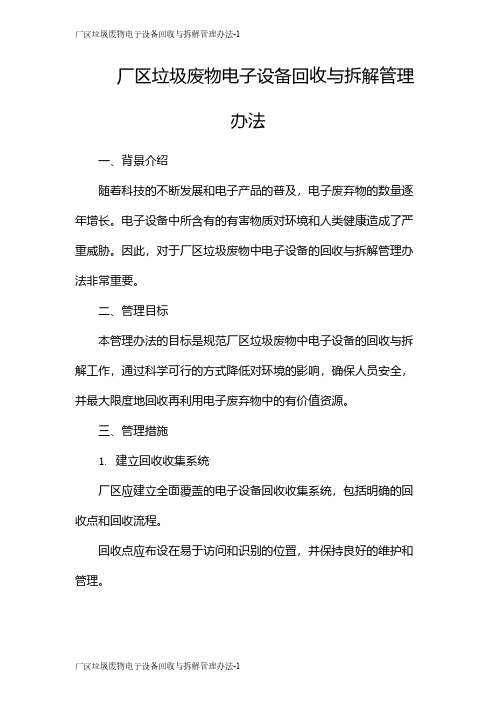 厂区垃圾废物电子设备回收与拆解管理办法-1

厂区垃圾废物电子设备回收与拆解管理办法

一、背景介绍

随着科技的不断发展和电子产品的普及，电子废弃物的数量逐年增长。电子设备中所含有的有害物质对环境和人类健康造成了严重威胁。因此，对于厂区垃圾废物中电子设备的回收与拆解管理办法非常重要。

二、管理目标

本管理办法的目标是规范厂区垃圾废物中电子设备的回收与拆解工作，通过科学可行的方式降低对环境的影响，确保人员安全，并最大限度地回收再利用电子废弃物中的有价值资源。

三、管理措施

1. 建立回收收集系统

厂区应建立全面覆盖的电子设备回收收集系统，包括明确的回收点和回收流程。

回收点应布设在易于访问和识别的位置，并保持良好的维护和管理。

厂区垃圾废物电子设备回收与拆解管理办法-1